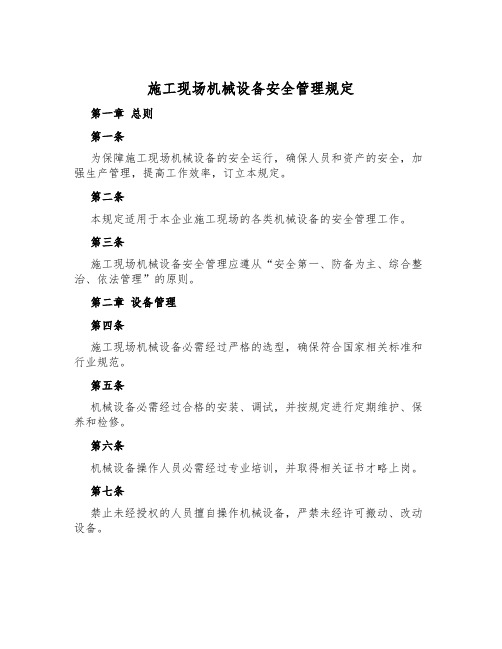 施工现场机械设备安全管理规定

第一章 总则

第一条

为保障施工现场机械设备的安全运行，确保人员和资产的安全，加强生产管理，提高工作效率，订立本规定。

第二条

本规定适用于本企业施工现场的各类机械设备的安全管理工作。

第三条

施工现场机械设备安全管理应遵从“安全第一、防备为主、综合整治、依法管理”的原则。

第二章 设备管理

第四条

施工现场机械设备必需经过严格的选型，确保符合国家相关标准和行业规范。

第五条

机械设备必需经过合格的安装、调试，并按规定进行定期维护、保养和检修。

第六条

机械设备操作人员必需经过专业培训，并取得相关证书才略上岗。

第七条

禁止未经授权的人员擅自操作机械设备，严禁未经许可搬动、改动设备。